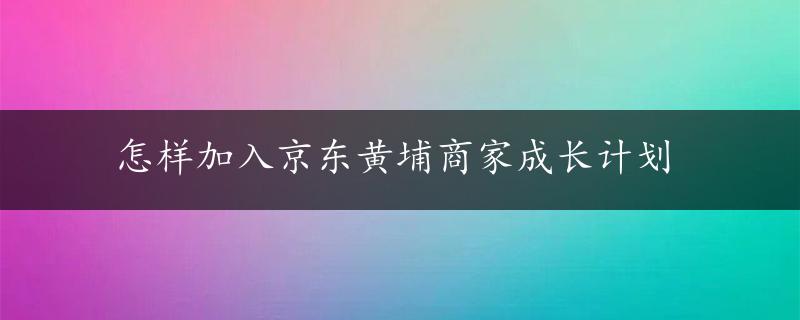 怎样加入京东黄埔商家成长计划